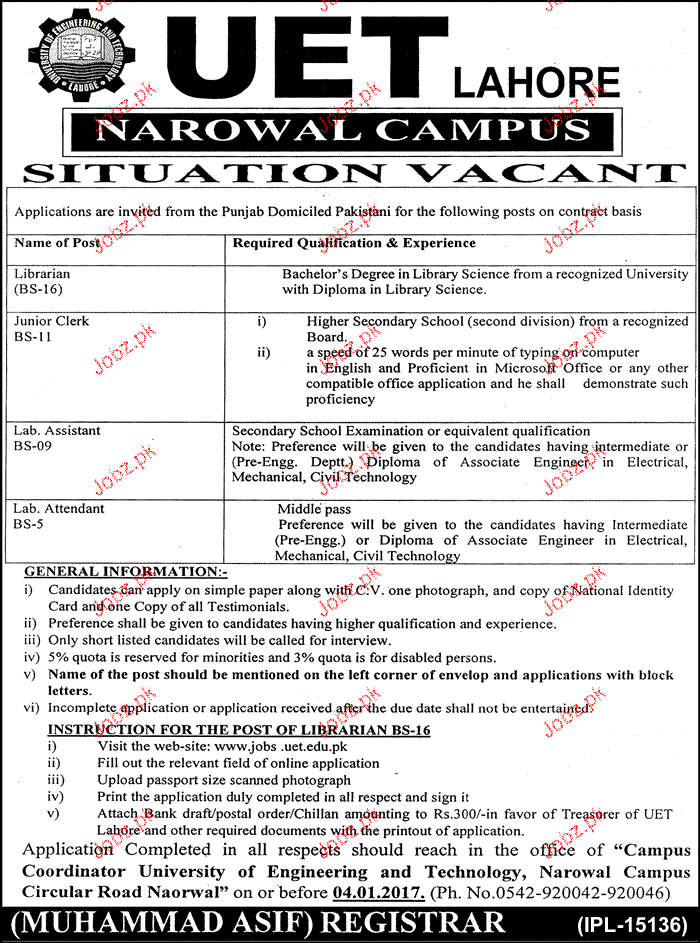 UNIVERSITY OF ENGINEERING AND TECHNOLOGY LAHORE

UET LAHORE

NAROWAL CAMPUS

SITUATION VACANT

Applications are invited from the Punjab Domiciled Pakistani for the following posts on contract basis

| Name of Post | Required Qualification & Experience |
|---|---|
| Librarian (BS-16) | Bachelor's Degree in Library Science from a recognized University with Diploma in Library Science. |
| Junior Clerk BS-11 | i) Higher Secondary School (second division) from a recognized Board. ii) a speed of 25 words per minute of typing on computer in English and Proficient in Microsoft Office or any other compatible office application and he shall demonstrate such proficiency |
| Lab. Assistant BS-09 | Secondary School Examination or equivalent qualification Note: Preference will be given to the candidates having intermediate or (Pre-Engg. Deptt.) Diploma of Associate Engineer in Electrical, Mechanical, Civil Technology |
| Lab. Attendant BS-5 | Middle pass Preference will be given to the candidates having Intermediate (Pre-Engg.) or Diploma of Associate Engineer in Electrical, Mechanical, Civil Technology |

GENERAL INFORMATION:-
i) Candidates can apply on simple paper along with C.V. one photograph, and copy of National Identity Card and one Copy of all Testimonials.
ii) Preference shall be given to candidates having higher qualification and experience.
iii) Only short listed candidates will be called for interview.
iv) 5% quota is reserved for minorities and 3% quota is for disabled persons.
v) Name of the post should be mentioned on the left corner of envelop and applications with block letters.
vi) Incomplete application or application received after the due date shall not be entertained.

INSTRUCTION FOR THE POST OF LIBRARIAN BS-16
i) Visit the web-site: www.jobs .uet.edu.pk
ii) Fill out the relevant field of online application
iii) Upload passport size scanned photograph
iv) Print the application duly completed in all respect and sign it
v) Attach Bank draft/postal order/Chillan amounting to Rs.300/-in favor of Treasurer of UET Lahore and other required documents with the printout of application.

Application Completed in all respects should reach in the office of "Campus Coordinator University of Engineering and Technology, Narowal Campus Circular Road Naorwal" on or before 04.01.2017. (Ph. No.0542-920042-920046)

(MUHAMMAD ASIF) REGISTRAR (IPL-15136)

Jobz.pk